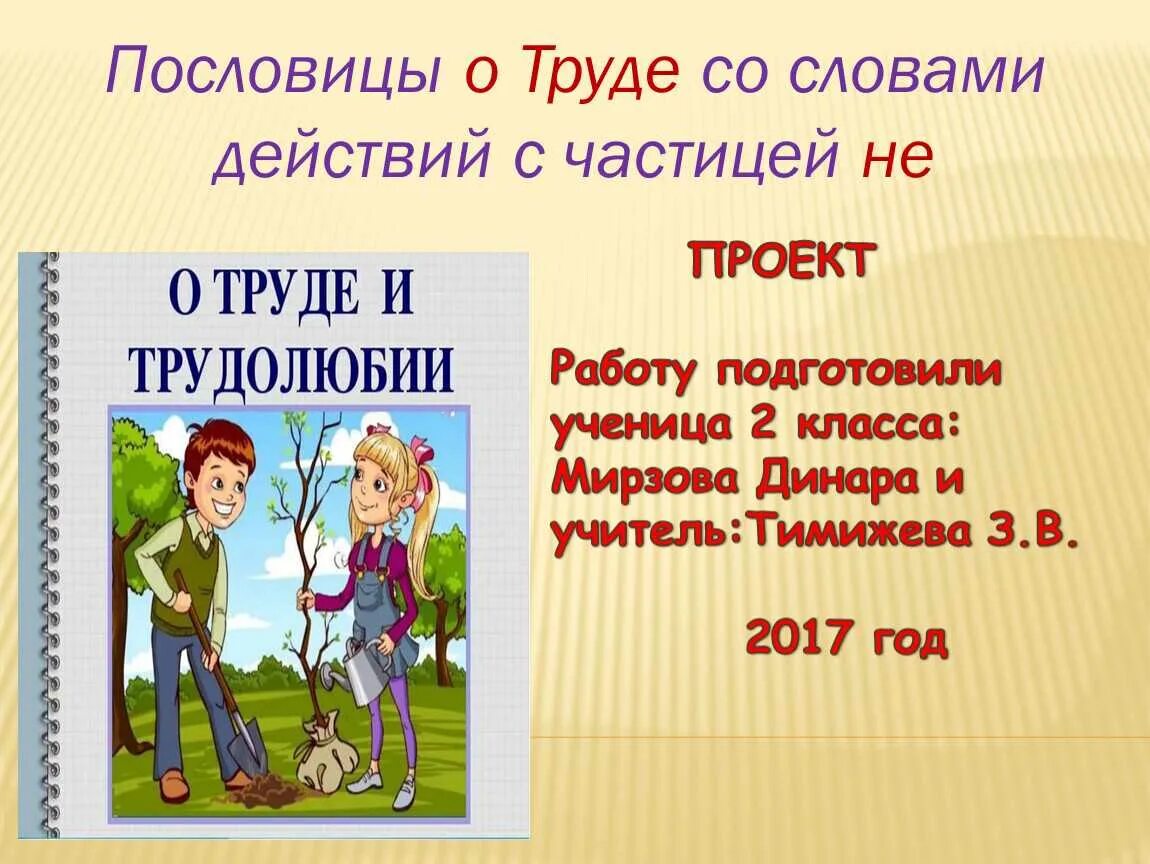 Пословицы о Труде со словами действий с частицей не

О ТРУДЕ И ТРУДОЛЮБИИ

ПРОЕКТ

Работу подготовили ученица 2 класса: Мирзова Динара и учитель:Тимижева З.В.

2017 год